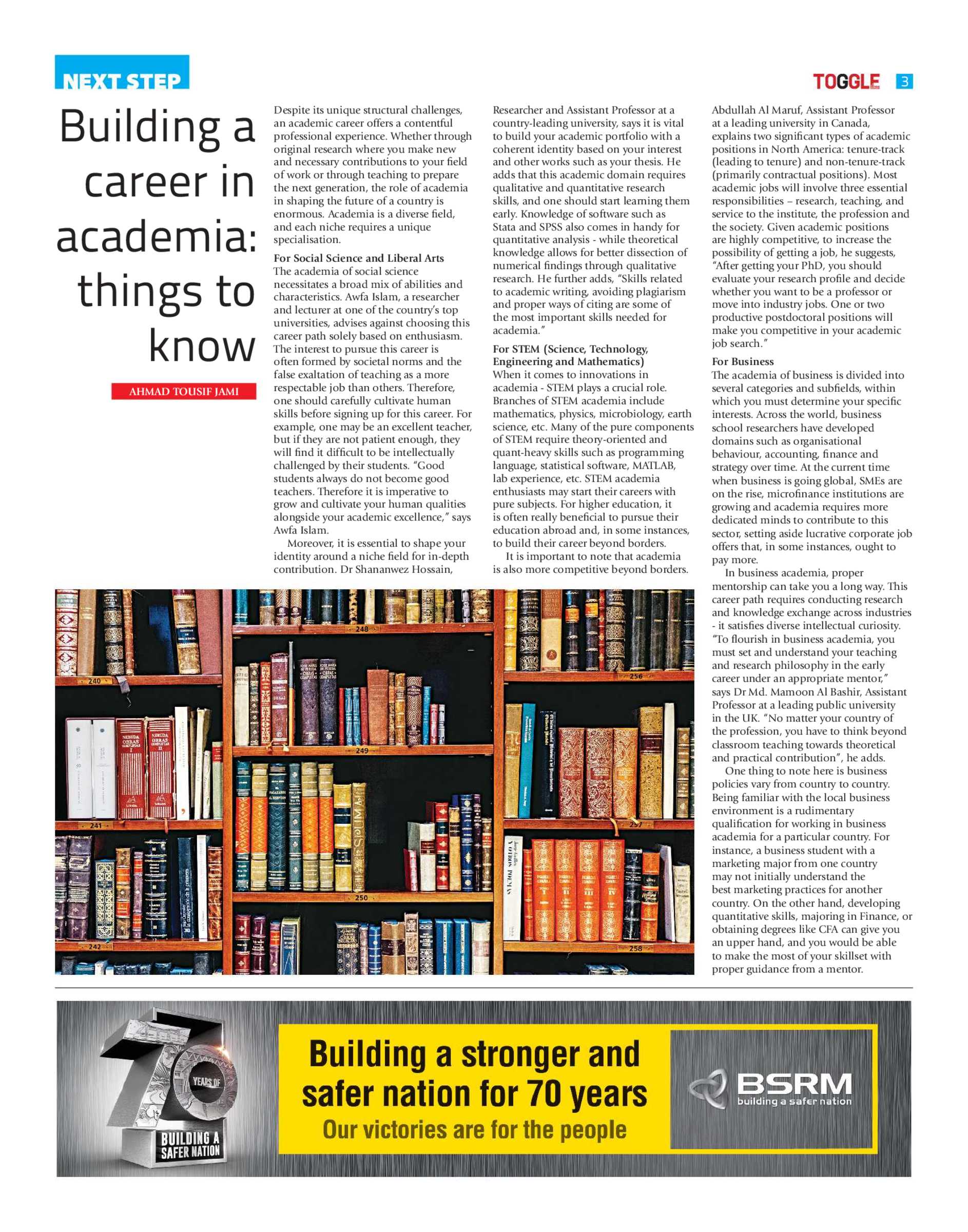 NEXT STEP

TOGGLE 3

Building a career in academia: things to know

AHMAD TOUSIF JAMI

Despite its unique structural challenges, an academic career offers a contentful professional experience. Whether through original research where you make new and necessary contributions to your field of work or through teaching to prepare the next generation, the role of academia in shaping the future of a country is enormous. Academia is a diverse field, and each niche requires a unique specialisation.

For Social Science and Liberal Arts
The academia of social science necessitates a broad mix of abilities and characteristics. Awfa Islam, a researcher and lecturer at one of the country's top universities, advises against choosing this career path solely based on enthusiasm. The interest to pursue this career is often formed by societal norms and the false exaltation of teaching as a more respectable job than others. Therefore, one should carefully cultivate human skills before signing up for this career. For example, one may be an excellent teacher, but if they are not patient enough, they will find it difficult to be intellectually challenged by their students. "Good students always do not become good teachers. Therefore it is imperative to grow and cultivate your human qualities alongside your academic excellence," says Awfa Islam.

Moreover, it is essential to shape your identity around a niche field for in-depth contribution. Dr Shananwez Hossain, Researcher and Assistant Professor at a country-leading university, says it is vital to build your academic portfolio with a coherent identity based on your interest and other works such as your thesis. He adds that this academic domain requires qualitative and quantitative research skills, and one should start learning them early. Knowledge of software such as Stata and SPSS also comes in handy for quantitative analysis - while theoretical knowledge allows for better dissection of numerical findings through qualitative research. He further adds, "Skills related to academic writing, avoiding plagiarism and proper ways of citing are some of the most important skills needed for academia."

For STEM (Science, Technology, Engineering and Mathematics)
When it comes to innovations in academia - STEM plays a crucial role. Branches of STEM academia include mathematics, physics, microbiology, earth science, etc. Many of the pure components of STEM require theory-oriented and quant-heavy skills such as programming language, statistical software, MATLAB, lab experience, etc. STEM academia enthusiasts may start their careers with pure subjects. For higher education, it is often really beneficial to pursue their education abroad and, in some instances, to build their career beyond borders.

It is important to note that academia is also more competitive beyond borders. Abdullah Al Maruf, Assistant Professor at a leading university in Canada, explains two significant types of academic positions in North America: tenure-track (leading to tenure) and non-tenure-track (primarily contractual positions). Most academic jobs will involve three essential responsibilities – research, teaching, and service to the institute, the profession and the society. Given academic positions are highly competitive, to increase the possibility of getting a job, he suggests, "After getting your PhD, you should evaluate your research profile and decide whether you want to be a professor or move into industry jobs. One or two productive postdoctoral positions will make you competitive in your academic job search."

For Business
The academia of business is divided into several categories and subfields, within which you must determine your specific interests. Across the world, business school researchers have developed domains such as organisational behaviour, accounting, finance and strategy over time. At the current time when business is going global, SMEs are on the rise, microfinance institutions are growing and academia requires more dedicated minds to contribute to this sector, setting aside lucrative corporate job offers that, in some instances, ought to pay more.

In business academia, proper mentorship can take you a long way. This career path requires conducting research and knowledge exchange across industries - it satisfies diverse intellectual curiosity. "To flourish in business academia, you must set and understand your teaching and research philosophy in the early career under an appropriate mentor," says Dr Md. Mamoon Al Bashir, Assistant Professor at a leading public university in the UK. "No matter your country of the profession, you have to think beyond classroom teaching towards theoretical and practical contribution", he adds.

One thing to note here is business policies vary from country to country. Being familiar with the local business environment is a rudimentary qualification for working in business academia for a particular country. For instance, a business student with a marketing major from one country may not initially understand the best marketing practices for another country. On the other hand, developing quantitative skills, majoring in Finance, or obtaining degrees like CFA can give you an upper hand, and you would be able to make the most of your skillset with proper guidance from a mentor.

240 241 242 248 249 250 256 257 258

70 YEARS OF BUILDING A SAFER NATION

Building a stronger and safer nation for 70 years
Our victories are for the people

BSRM
building a safer nation